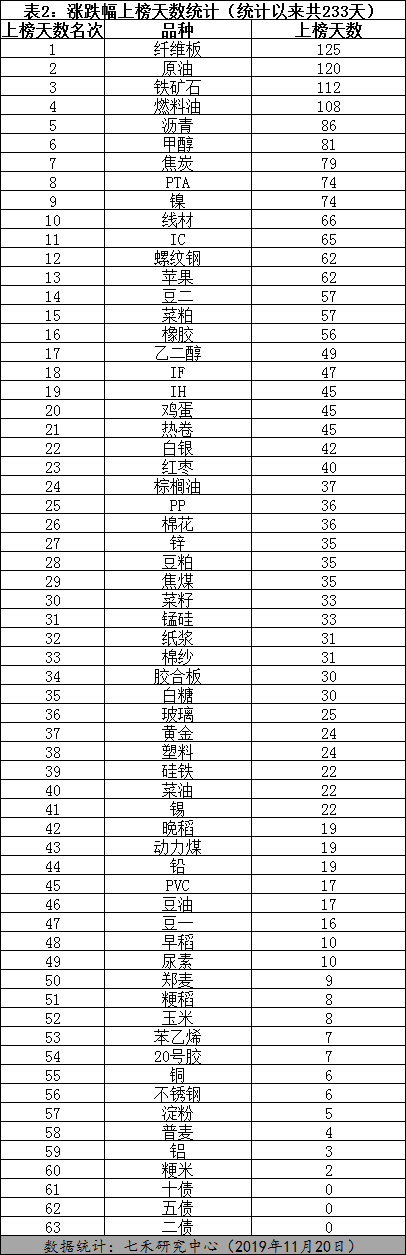 表2：涨跌幅上榜天数统计（统计以来共233天）

| 上榜天数名次 | 品种 | 上榜天数 |
|---|---|---|
| 1 | 纤维板 | 125 |
| 2 | 原油 | 120 |
| 3 | 铁矿石 | 112 |
| 4 | 燃料油 | 108 |
| 5 | 沥青 | 86 |
| 6 | 甲醇 | 81 |
| 7 | 焦炭 | 79 |
| 8 | PTA | 74 |
| 9 | 镍 | 74 |
| 10 | 线材 | 66 |
| 11 | IC | 65 |
| 12 | 螺纹钢 | 62 |
| 13 | 苹果 | 62 |
| 14 | 豆二 | 57 |
| 15 | 菜粕 | 57 |
| 16 | 橡胶 | 56 |
| 17 | 乙二醇 | 49 |
| 18 | IF | 47 |
| 19 | IH | 45 |
| 20 | 鸡蛋 | 45 |
| 21 | 热卷 | 45 |
| 22 | 白银 | 42 |
| 23 | 红枣 | 40 |
| 24 | 棕榈油 | 37 |
| 25 | PP | 36 |
| 26 | 棉花 | 36 |
| 27 | 锌 | 35 |
| 28 | 豆粕 | 35 |
| 29 | 焦煤 | 35 |
| 30 | 菜籽 | 33 |
| 31 | 锰硅 | 33 |
| 32 | 纸浆 | 31 |
| 33 | 棉纱 | 31 |
| 34 | 胶合板 | 30 |
| 35 | 白糖 | 30 |
| 36 | 玻璃 | 25 |
| 37 | 黄金 | 24 |
| 38 | 塑料 | 24 |
| 39 | 硅铁 | 22 |
| 40 | 菜油 | 22 |
| 41 | 锡 | 22 |
| 42 | 晚稻 | 19 |
| 43 | 动力煤 | 19 |
| 44 | 铅 | 19 |
| 45 | PVC | 17 |
| 46 | 豆油 | 17 |
| 47 | 豆一 | 16 |
| 48 | 早稻 | 10 |
| 49 | 尿素 | 10 |
| 50 | 郑麦 | 9 |
| 51 | 粳稻 | 8 |
| 52 | 玉米 | 8 |
| 53 | 苯乙烯 | 7 |
| 54 | 20号胶 | 7 |
| 55 | 铜 | 6 |
| 56 | 不锈钢 | 6 |
| 57 | 淀粉 | 5 |
| 58 | 普麦 | 4 |
| 59 | 铝 | 3 |
| 60 | 粳米 | 2 |
| 61 | 十债 | 0 |
| 62 | 五债 | 0 |
| 63 | 二债 | 0 |

数据统计：七禾研究中心（2019年11月20日）